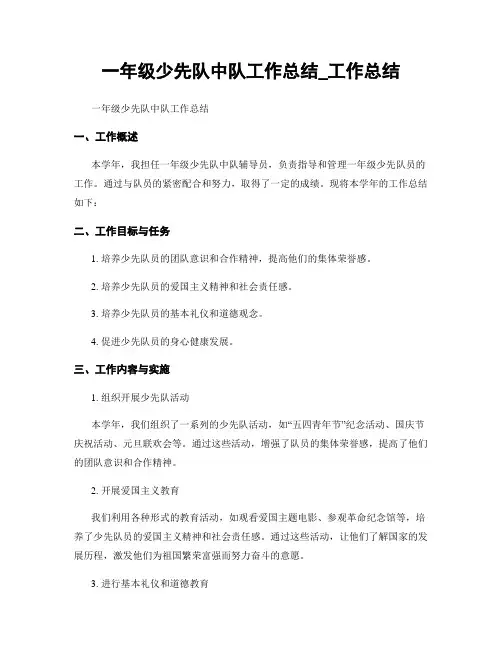 一年级少先队中队工作总结_工作总结

一年级少先队中队工作总结

一、工作概述

本学年，我担任一年级少先队中队辅导员，负责指导和管理一年级少先队员的工作。通过与队员的紧密配合和努力，取得了一定的成绩。现将本学年的工作总结如下：

二、工作目标与任务

1. 培养少先队员的团队意识和合作精神，提高他们的集体荣誉感。

2. 培养少先队员的爱国主义精神和社会责任感。

3. 培养少先队员的基本礼仪和道德观念。

4. 促进少先队员的身心健康发展。

三、工作内容与实施

1. 组织开展少先队活动

本学年，我们组织了一系列的少先队活动，如“五四青年节”纪念活动、国庆节庆祝活动、元旦联欢会等。通过这些活动，增强了队员的集体荣誉感，提高了他们的团队意识和合作精神。

2. 开展爱国主义教育

我们利用各种形式的教育活动，如观看爱国主题电影、参观革命纪念馆等，培养了少先队员的爱国主义精神和社会责任感。通过这些活动，让他们了解国家的发展历程，激发他们为祖国繁荣富强而努力奋斗的意愿。

3. 进行基本礼仪和道德教育